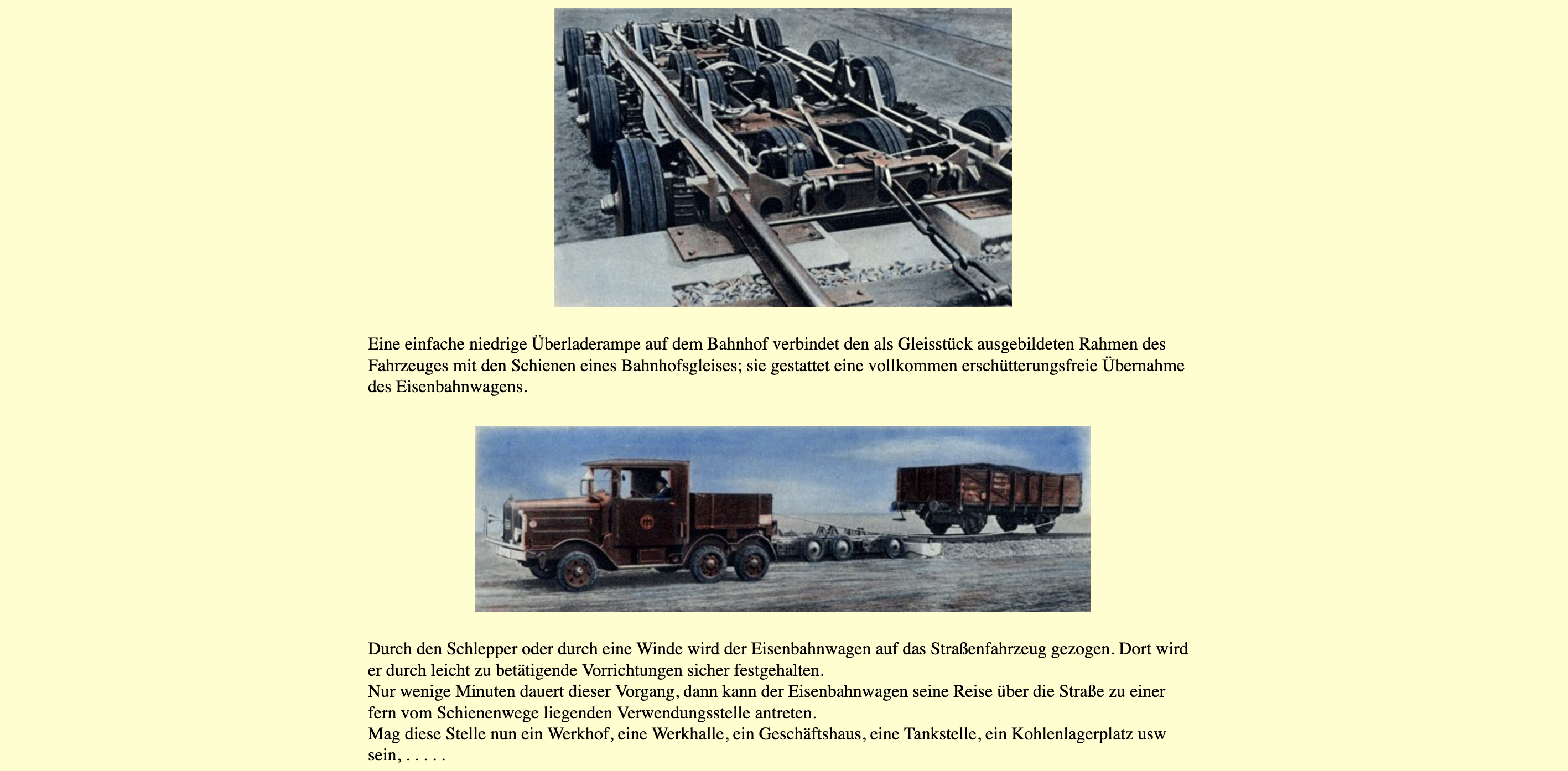 Eine einfache niedrige Überladerampe auf dem Bahnhof verbindet den als Gleisstück ausgebildeten Rahmen des Fahrzeuges mit den Schienen eines Bahnhofsgleises; sie gestattet eine vollkommen erschütterungsfreie Übernahme des Eisenbahnwagens.

Durch den Schlepper oder durch eine Winde wird der Eisenbahnwagen auf das Straßenfahrzeug gezogen. Dort wird er durch leicht zu betätigende Vorrichtungen sicher festgehalten.
Nur wenige Minuten dauert dieser Vorgang, dann kann der Eisenbahnwagen seine Reise über die Straße zu einer fern vom Schienenwege liegenden Verwendungsstelle antreten.
Mag diese Stelle nun ein Werkhof, eine Werkhalle, ein Geschäftshaus, eine Tankstelle, ein Kohlenlagerplatz usw sein, . . . . .